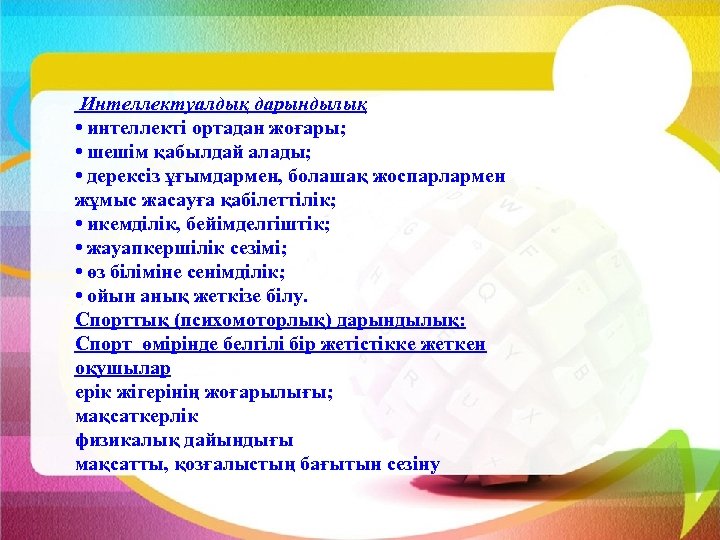 Интеллектуалдық дарындылық
• интеллекті ортадан жоғары;
• шешім қабылдай алады;
• дерексіз ұғымдармен, болашақ жоспарлармен жұмыс жасауға қабілеттілік;
• икемділік, бейімделгіштік;
• жауапкершілік сезімі;
• өз біліміне сенімділік;
• ойын анық жеткізе білу.
Спорттық (психомоторлық) дарындылық:
Спорт өмірінде белгілі бір жетістікке жеткен оқушылар
ерік жігерінің жоғарылығы;
мақсаткерлік
физикалық дайындығы
мақсатты, қозғалыстың бағытын сезіну